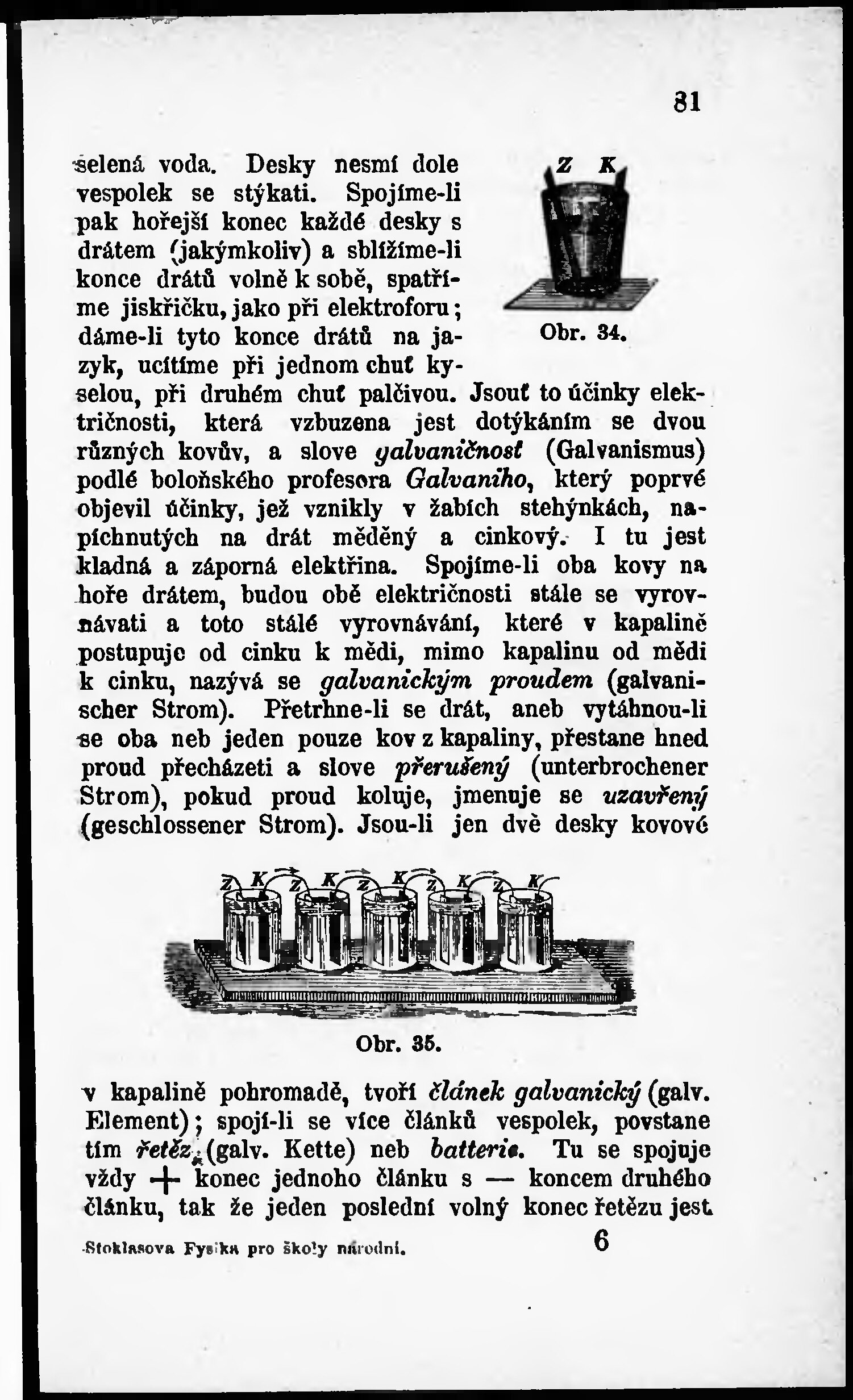 81

selená voda. Desky nesmí dole vespolek se stýkati. Spojíme-li pak hořejší konec každé desky s drátem (jakýmkoliv) a sblížíme-li konce drátů volně k sobě, spatříme jiskřičku, jako při elektroforu; dáme-li tyto konce drátů na jazyk, ucítíme při jednom chuť kyselou, při druhém chuť palčivou. Jsouť to účinky električnosti, která vzbuzena jest dotýkáním se dvou různých kovův, a slove galvaničnosť (Galvanismus) podlé boloňského profesora Galvaniho, který poprvé objevil účinky, jež vznikly v žabích stehýnkách, napíchnutých na drát měděný a cinkový. I tu jest kladná a záporná elektřina. Spojíme-li oba kovy na hoře drátem, budou obě električnosti stále se vyrovnávati a toto stálé vyrovnávání, které v kapalině postupuje od cinku k mědi, mimo kapalinu od mědi k cinku, nazývá se galvanickým proudem (galvanischer Strom). Přetrhne-li se drát, aneb vytáhnou-li se oba neb jeden pouze kov z kapaliny, přestane hned proud přecházeti a slove přerušený (unterbrochener Strom), pokud proud koluje, jmenuje se uzavřený (geschlossener Strom). Jsou-li jen dvě desky kovové

Z K

Obr. 34.

Z K Z K Z K Z K Z K

Obr. 35.

v kapalině pohromadě, tvoří článek galvanický (galv. Element); spojí-li se více článků vespolek, povstane tím řetěz (galv. Kette) neb batterie. Tu se spojuje vždy + konec jednoho článku s — koncem druhého článku, tak že jeden poslední volný konec řetězu jest

Stoklasova Fysika pro školy národní. 6